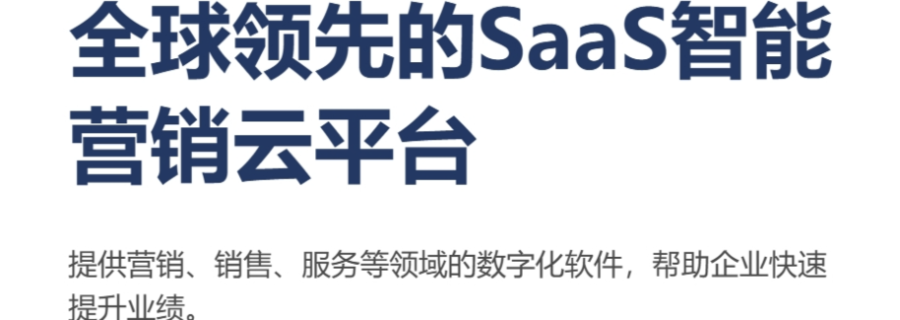 全球领先的SaaS智能营销云平台

提供营销、销售、服务等领域的数字化软件，帮助企业快速提升业绩。